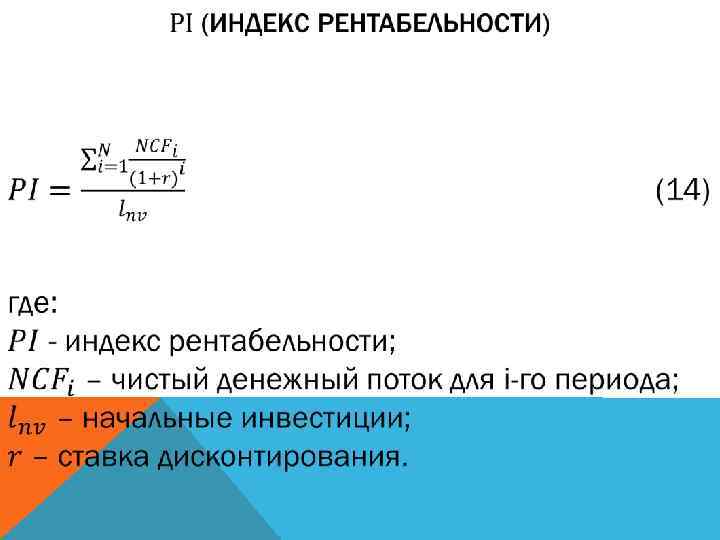 PI (ИНДЕКС РЕНТАБЕЛЬНОСТИ)

$PI = \frac{\sum_{i=1}^{N} \frac{NCF_i}{(1+r)^i}}{l_{nv}}$ (14)

где:
$PI$ - индекс рентабельности;
$NCF_i$ – чистый денежный поток для i-го периода;
$l_{nv}$ – начальные инвестиции;
$r$ – ставка дисконтирования.